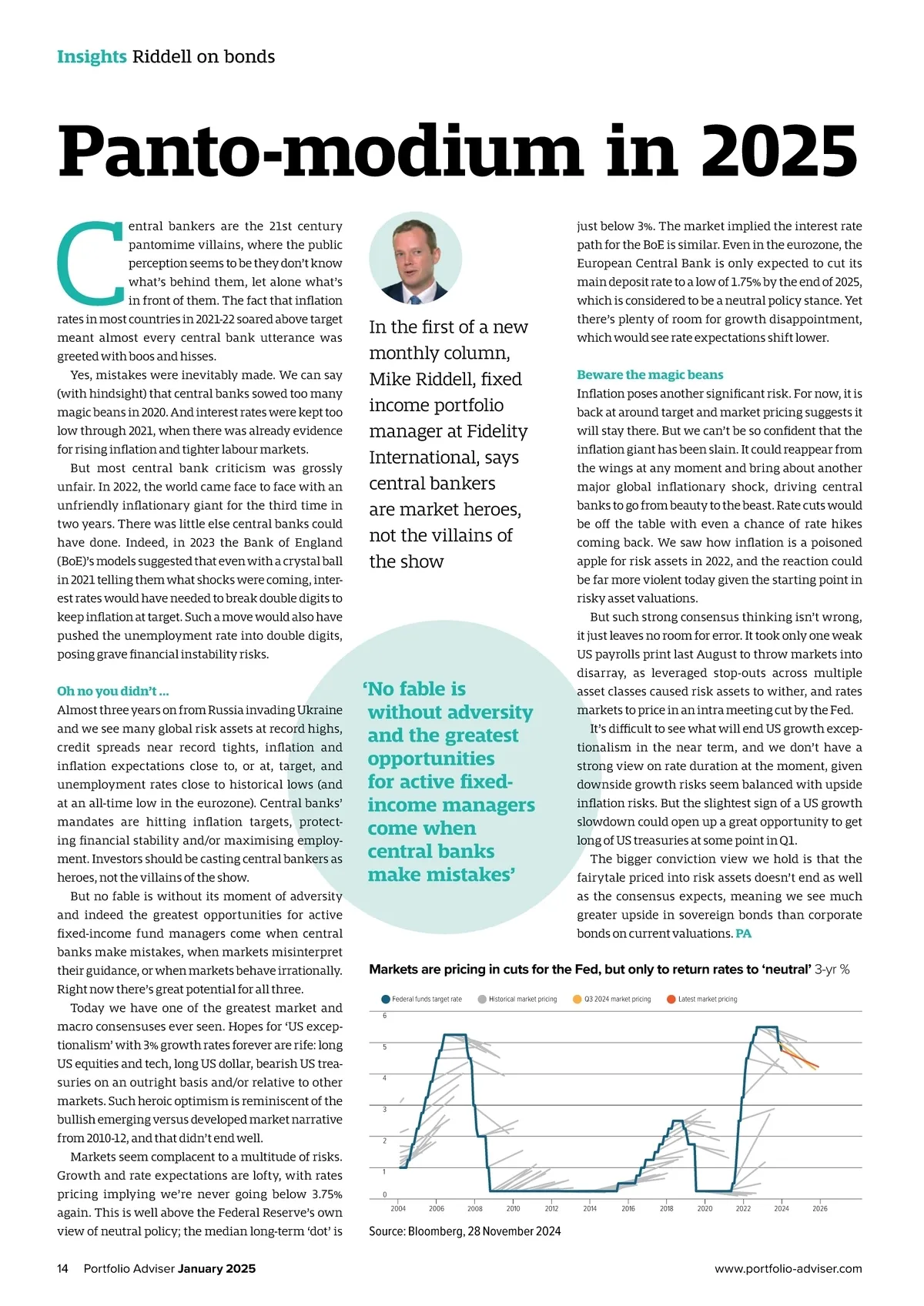 Insights Riddell on bonds

Panto-modium in 2025

Central bankers are the 21st century pantomime villains, where the public perception seems to be they don't know what's behind them, let alone what's in front of them. The fact that inflation rates in most countries in 2021-22 soared above target meant almost every central bank utterance was greeted with boos and hisses.

Yes, mistakes were inevitably made. We can say (with hindsight) that central banks sowed too many magic beans in 2020. And interest rates were kept too low through 2021, when there was already evidence for rising inflation and tighter labour markets.

But most central bank criticism was grossly unfair. In 2022, the world came face to face with an unfriendly inflationary giant for the third time in two years. There was little else central banks could have done. Indeed, in 2023 the Bank of England (BoE)'s models suggested that even with a crystal ball in 2021 telling them what shocks were coming, interest rates would have needed to break double digits to keep inflation at target. Such a move would also have pushed the unemployment rate into double digits, posing grave financial instability risks.

Oh no you didn't ...
Almost three years on from Russia invading Ukraine and we see many global risk assets at record highs, credit spreads near record tights, inflation and inflation expectations close to, or at, target, and unemployment rates close to historical lows (and at an all-time low in the eurozone). Central banks' mandates are hitting inflation targets, protecting financial stability and/or maximising employment. Investors should be casting central bankers as heroes, not the villains of the show.

But no fable is without its moment of adversity and indeed the greatest opportunities for active fixed-income fund managers come when central banks make mistakes, when markets misinterpret their guidance, or when markets behave irrationally. Right now there's great potential for all three.

Today we have one of the greatest market and macro consensuses ever seen. Hopes for 'US exceptionalism' with 3% growth rates forever are rife: long US equities and tech, long US dollar, bearish US treasuries on an outright basis and/or relative to other markets. Such heroic optimism is reminiscent of the bullish emerging versus developed market narrative from 2010-12, and that didn't end well.

Markets seem complacent to a multitude of risks. Growth and rate expectations are lofty, with rates pricing implying we're never going below 3.75% again. This is well above the Federal Reserve's own view of neutral policy; the median long-term 'dot' is

In the first of a new monthly column, Mike Riddell, fixed income portfolio manager at Fidelity International, says central bankers are market heroes, not the villains of the show

'No fable is without adversity and the greatest opportunities for active fixed-income managers come when central banks make mistakes'

just below 3%. The market implied the interest rate path for the BoE is similar. Even in the eurozone, the European Central Bank is only expected to cut its main deposit rate to a low of 1.75% by the end of 2025, which is considered to be a neutral policy stance. Yet there's plenty of room for growth disappointment, which would see rate expectations shift lower.

Beware the magic beans
Inflation poses another significant risk. For now, it is back at around target and market pricing suggests it will stay there. But we can't be so confident that the inflation giant has been slain. It could reappear from the wings at any moment and bring about another major global inflationary shock, driving central banks to go from beauty to the beast. Rate cuts would be off the table with even a chance of rate hikes coming back. We saw how inflation is a poisoned apple for risk assets in 2022, and the reaction could be far more violent today given the starting point in risky asset valuations.

But such strong consensus thinking isn't wrong, it just leaves no room for error. It took only one weak US payrolls print last August to throw markets into disarray, as leveraged stop-outs across multiple asset classes caused risk assets to wither, and rates markets to price in an intra meeting cut by the Fed.

It's difficult to see what will end US growth exceptionalism in the near term, and we don't have a strong view on rate duration at the moment, given downside growth risks seem balanced with upside inflation risks. But the slightest sign of a US growth slowdown could open up a great opportunity to get long of US treasuries at some point in Q1.

The bigger conviction view we hold is that the fairytale priced into risk assets doesn't end as well as the consensus expects, meaning we see much greater upside in sovereign bonds than corporate bonds on current valuations. PA

Markets are pricing in cuts for the Fed, but only to return rates to 'neutral' 3-yr %

Federal funds target rate  Historical market pricing  Q3 2024 market pricing  Latest market pricing

6
5
4
3
2
1
0
2004 2006 2008 2010 2012 2014 2016 2018 2020 2022 2024 2026

Source: Bloomberg, 28 November 2024

14 Portfolio Adviser January 2025

www.portfolio-adviser.com